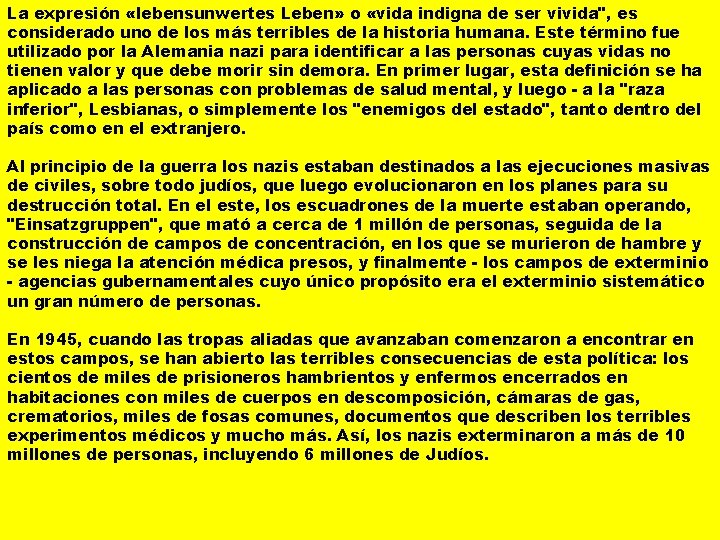 La expresión «lebensunwertes Leben» o «vida indigna de ser vivida", es considerado uno de los más terribles de la historia humana. Este término fue utilizado por la Alemania nazi para identificar a las personas cuyas vidas no tienen valor y que debe morir sin demora. En primer lugar, esta definición se ha aplicado a las personas con problemas de salud mental, y luego - a la "raza inferior", Lesbianas, o simplemente los "enemigos del estado", tanto dentro del país como en el extranjero.

Al principio de la guerra los nazis estaban destinados a las ejecuciones masivas de civiles, sobre todo judíos, que luego evolucionaron en los planes para su destrucción total. En el este, los escuadrones de la muerte estaban operando, "Einsatzgruppen", que mató a cerca de 1 millón de personas, seguida de la construcción de campos de concentración, en los que se murieron de hambre y se les niega la atención médica presos, y finalmente - los campos de exterminio - agencias gubernamentales cuyo único propósito era el exterminio sistemático un gran número de personas.

En 1945, cuando las tropas aliadas que avanzaban comenzaron a encontrar en estos campos, se han abierto las terribles consecuencias de esta política: los cientos de miles de prisioneros hambrientos y enfermos encerrados en habitaciones con miles de cuerpos en descomposición, cámaras de gas, crematorios, miles de fosas comunes, documentos que describen los terribles experimentos médicos y mucho más. Así, los nazis exterminaron a más de 10 millones de personas, incluyendo 6 millones de Judíos.